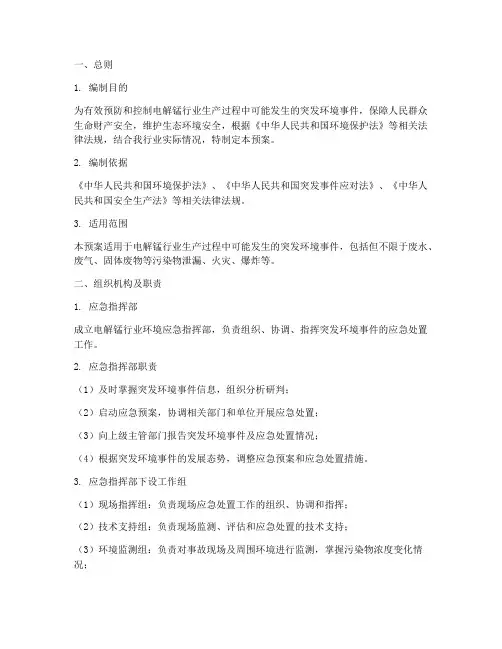 一、总则

1. 编制目的

为有效预防和控制电解锰行业生产过程中可能发生的突发环境事件，保障人民群众生命财产安全，维护生态环境安全，根据《中华人民共和国环境保护法》等相关法律法规，结合我行业实际情况，特制定本预案。

2. 编制依据

《中华人民共和国环境保护法》、《中华人民共和国突发事件应对法》、《中华人民共和国安全生产法》等相关法律法规。

3. 适用范围

本预案适用于电解锰行业生产过程中可能发生的突发环境事件，包括但不限于废水、废气、固体废物等污染物泄漏、火灾、爆炸等。

二、组织机构及职责

1. 应急指挥部

成立电解锰行业环境应急指挥部，负责组织、协调、指挥突发环境事件的应急处置工作。

2. 应急指挥部职责

（1）及时掌握突发环境事件信息，组织分析研判；

（2）启动应急预案，协调相关部门和单位开展应急处置；

（3）向上级主管部门报告突发环境事件及应急处置情况；

（4）根据突发环境事件的发展态势，调整应急预案和应急处置措施。

3. 应急指挥部下设工作组

（1）现场指挥组：负责现场应急处置工作的组织、协调和指挥；

（2）技术支持组：负责现场监测、评估和应急处置的技术支持；

（3）环境监测组：负责对事故现场及周围环境进行监测，掌握污染物浓度变化情况；